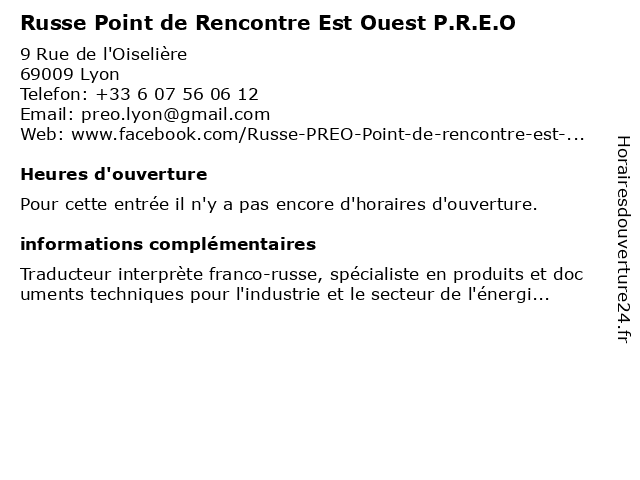 Russe Point de Rencontre Est Ouest P.R.E.O

9 Rue de l'Oiselière
69009 Lyon
Telefon: +33 6 07 56 06 12
Email: preo.lyon@gmail.com
Web: www.facebook.com/Russe-PREO-Point-de-rencontre-est-...

Heures d'ouverture

Pour cette entrée il n'y a pas encore d'horaires d'ouverture.

informations complémentaires

Traducteur interprète franco-russe, spécialiste en produits et documents techniques pour l'industrie et le secteur de l'énergi...

Horairesdouverture24.fr